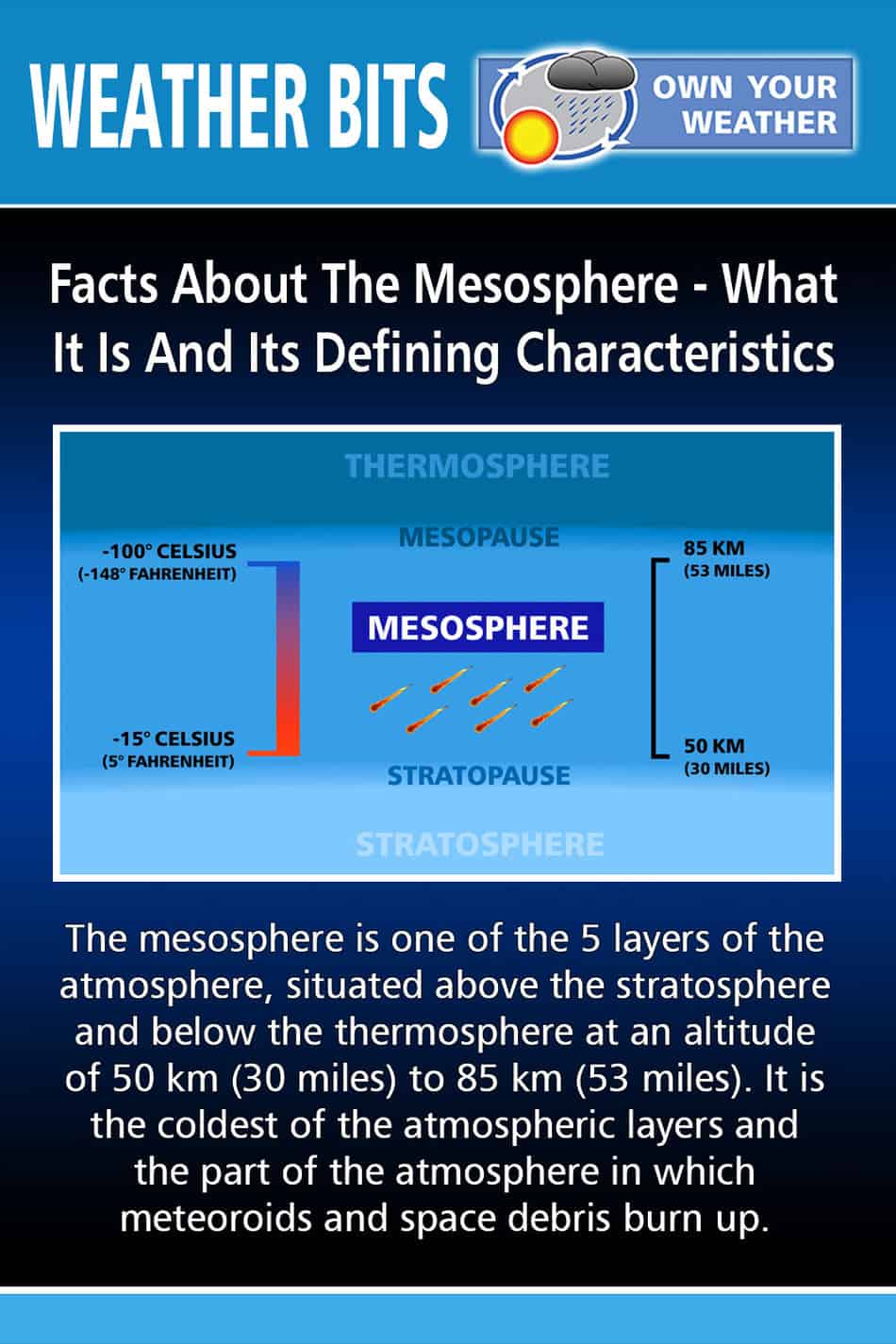 WEATHER BITS

OWN YOUR WEATHER

Facts About The Mesosphere - What It Is And Its Defining Characteristics

THERMOSPHERE

MESOPAUSE

-100° CELSIUS
(-148° FAHRENHEIT)

85 KM
(53 MILES)

MESOSPHERE

-15° CELSIUS
(5° FAHRENHEIT)

50 KM
(30 MILES)

STRATOPAUSE

STRATOSPHERE

The mesosphere is one of the 5 layers of the atmosphere, situated above the stratosphere and below the thermosphere at an altitude of 50 km (30 miles) to 85 km (53 miles). It is the coldest of the atmospheric layers and the part of the atmosphere in which meteoroids and space debris burn up.